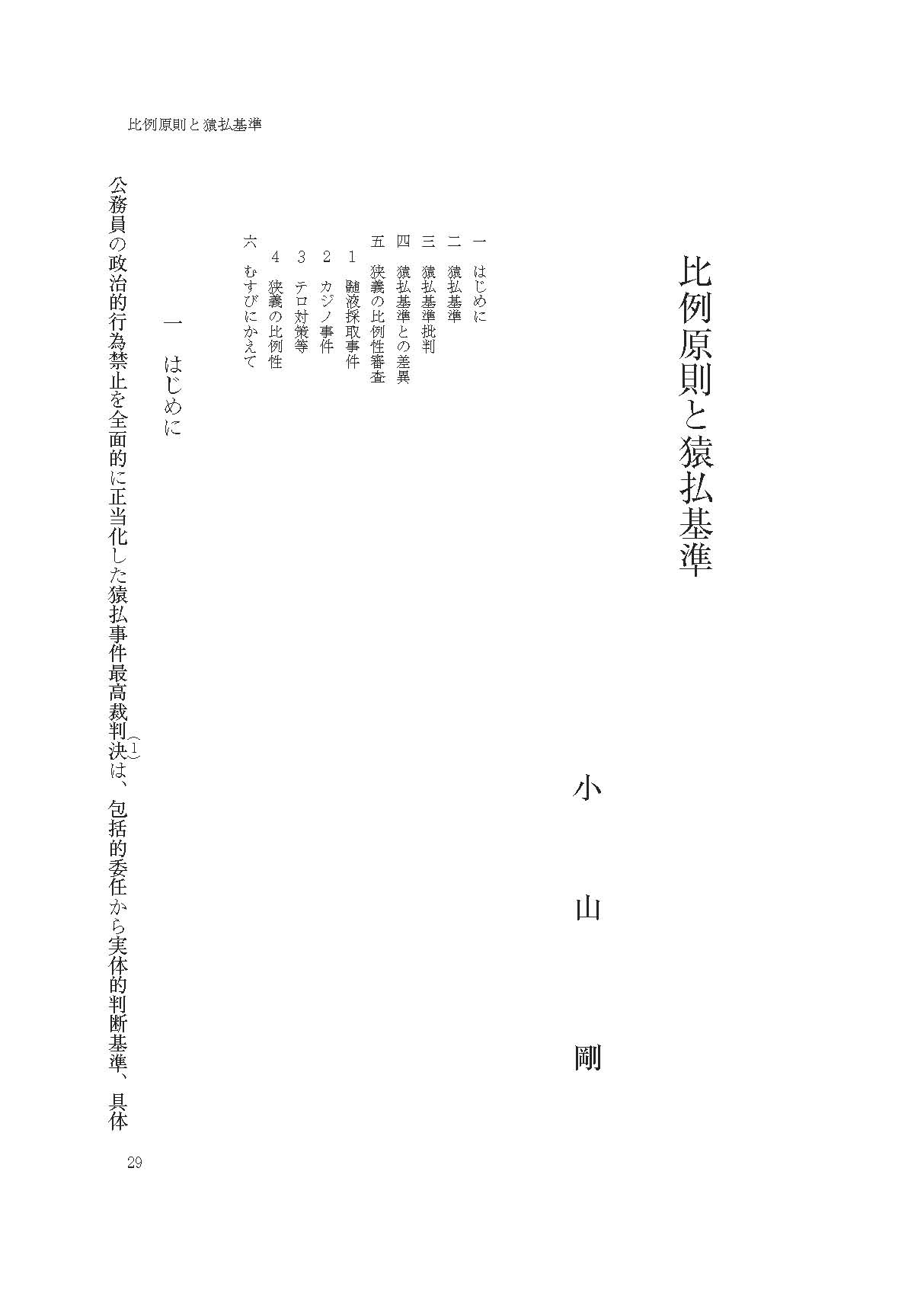 比例原則と猿払基準

比例原則と猿払基準

小山剛

一 はじめに
二 猿払基準
三 猿払基準批判
四 猿払基準との差異
五 狭義の比例性審査
1 髄液採取事件
2 カジノ事件
3 テロ対策等
4 狭義の比例性
六 むすびにかえて

一 はじめに

公務員の政治的行為禁止を全面的に正当化した猿払事件最高裁判決$^{(1)}$は、包括的委任から実体的判断基準、具体

29